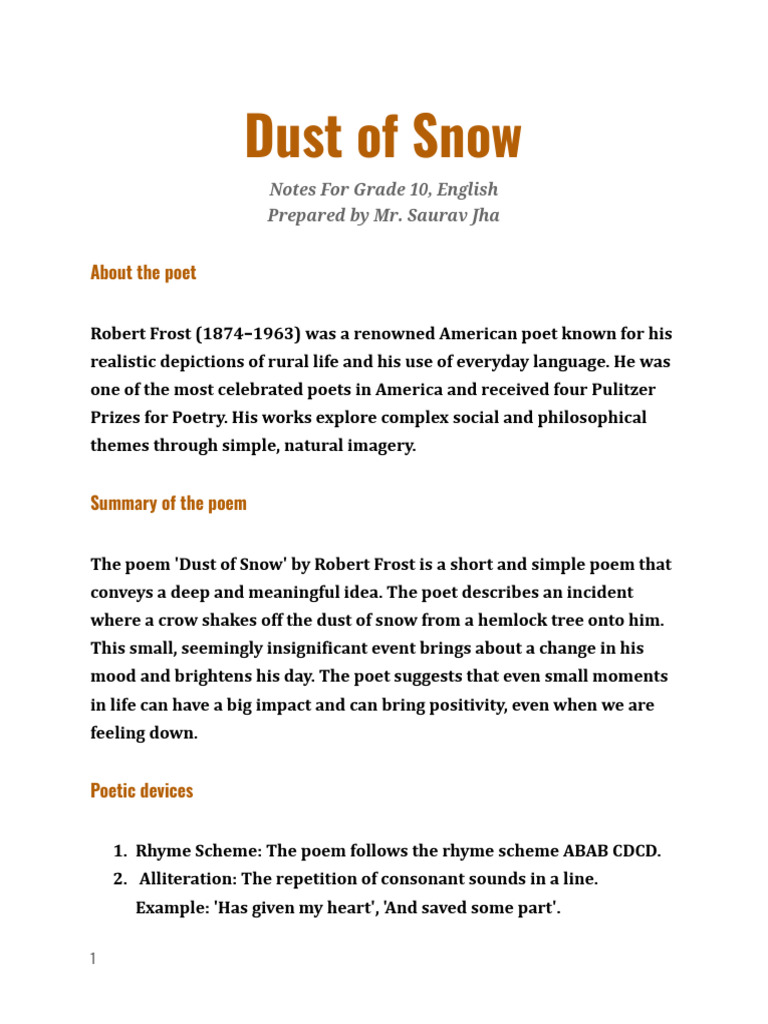 Dust of Snow

Notes For Grade 10, English
Prepared by Mr. Saurav Jha

About the poet

Robert Frost (1874–1963) was a renowned American poet known for his realistic depictions of rural life and his use of everyday language. He was one of the most celebrated poets in America and received four Pulitzer Prizes for Poetry. His works explore complex social and philosophical themes through simple, natural imagery.

Summary of the poem

The poem 'Dust of Snow' by Robert Frost is a short and simple poem that conveys a deep and meaningful idea. The poet describes an incident where a crow shakes off the dust of snow from a hemlock tree onto him. This small, seemingly insignificant event brings about a change in his mood and brightens his day. The poet suggests that even small moments in life can have a big impact and can bring positivity, even when we are feeling down.

Poetic devices

1. Rhyme Scheme: The poem follows the rhyme scheme ABAB CDCD.
2. Alliteration: The repetition of consonant sounds in a line. Example: 'Has given my heart', 'And saved some part'.

1